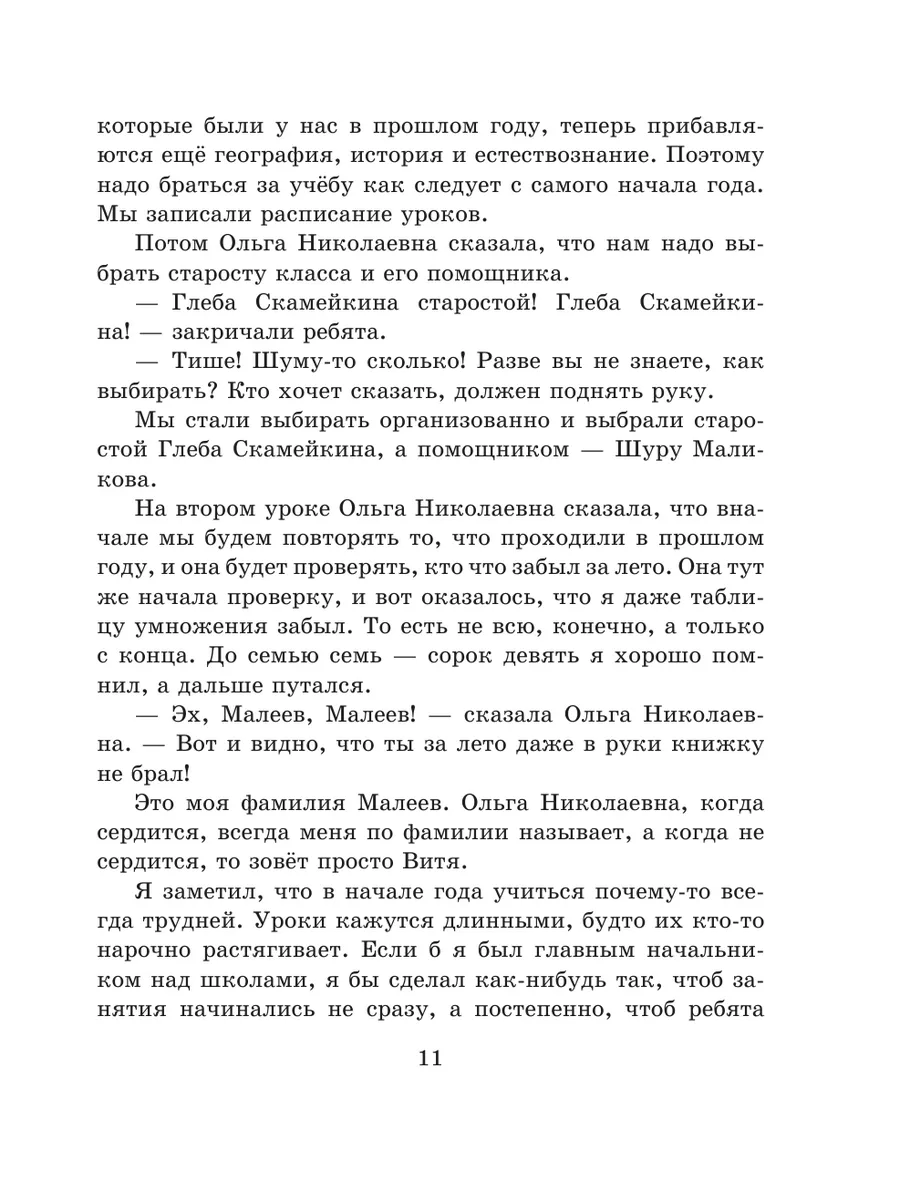 которые были у нас в прошлом году, теперь прибавляются ещё география, история и естествознание. Поэтому надо браться за учёбу как следует с самого начала года. Мы записали расписание уроков.

Потом Ольга Николаевна сказала, что нам надо выбрать старосту класса и его помощника.

— Глеба Скамейкина старостой! Глеба Скамейкина! — закричали ребята.

— Тише! Шуму-то сколько! Разве вы не знаете, как выбирать? Кто хочет сказать, должен поднять руку.

Мы стали выбирать организованно и выбрали старостой Глеба Скамейкина, а помощником — Шуру Маликова.

На втором уроке Ольга Николаевна сказала, что вначале мы будем повторять то, что проходили в прошлом году, и она будет проверять, кто что забыл за лето. Она тут же начала проверку, и вот оказалось, что я даже таблицу умножения забыл. То есть не всю, конечно, а только с конца. До семью семь — сорок девять я хорошо помнил, а дальше путался.

— Эх, Малеев, Малеев! — сказала Ольга Николаевна. — Вот и видно, что ты за лето даже в руки книжку не брал!

Это моя фамилия Малеев. Ольга Николаевна, когда сердится, всегда меня по фамилии называет, а когда не сердится, то зовёт просто Витя.

Я заметил, что в начале года учиться почему-то всегда трудней. Уроки кажутся длинными, будто их кто-то нарочно растягивает. Если б я был главным начальником над школами, я бы сделал как-нибудь так, чтоб занятия начинались не сразу, а постепенно, чтоб ребята

11